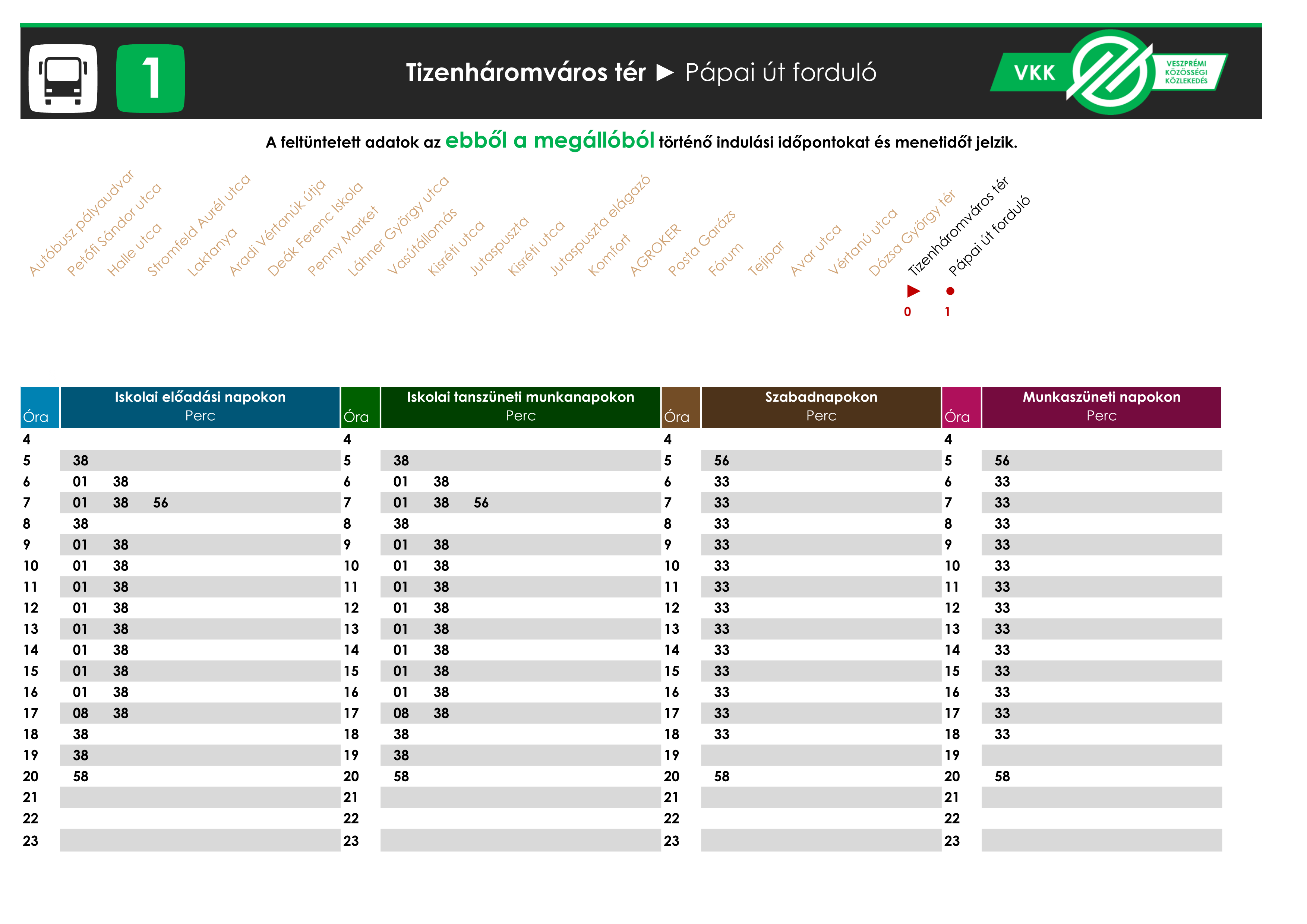 1

Tizenháromváros tér ► Pápai út forduló

VKK VESZPRÉMI KÖZÖSSÉGI KÖZLEKEDÉS

A feltüntetett adatok az ebből a megállóból történő indulási időpontokat és menetidőt jelzik.

Autóbusz pályaudvar
Petőfi Sándor utca
Halle utca
Stromfeld Aurél utca
Laktanya
Aradi Vértanúk útja
Deák Ferenc Iskola
Penny Market
Láhner György utca
Vasútállomás
Kisréti utca
Jutaspuszta
Kisréti utca
Jutaspuszta elágazó
Komfort
AGROKER
Posta Garázs
Fórum
Tejipar
Avar utca
Vértanú utca
Dózsa György tér
Tizenháromváros tér
Pápai út forduló

0 1

| Óra | Iskolai előadási napokon Perc | Óra | Iskolai tanszüneti munkanapokon Perc | Óra | Szabadnapokon Perc | Óra | Munkaszüneti napokon Perc |
|---|---|---|---|---|---|---|---|
| 4 | | 4 | | 4 | | 4 | |
| 5 | 38 | 5 | 38 | 5 | 56 | 5 | 56 |
| 6 | 01 38 | 6 | 01 38 | 6 | 33 | 6 | 33 |
| 7 | 01 38 56 | 7 | 01 38 56 | 7 | 33 | 7 | 33 |
| 8 | 38 | 8 | 38 | 8 | 33 | 8 | 33 |
| 9 | 01 38 | 9 | 01 38 | 9 | 33 | 9 | 33 |
| 10 | 01 38 | 10 | 01 38 | 10 | 33 | 10 | 33 |
| 11 | 01 38 | 11 | 01 38 | 11 | 33 | 11 | 33 |
| 12 | 01 38 | 12 | 01 38 | 12 | 33 | 12 | 33 |
| 13 | 01 38 | 13 | 01 38 | 13 | 33 | 13 | 33 |
| 14 | 01 38 | 14 | 01 38 | 14 | 33 | 14 | 33 |
| 15 | 01 38 | 15 | 01 38 | 15 | 33 | 15 | 33 |
| 16 | 01 38 | 16 | 01 38 | 16 | 33 | 16 | 33 |
| 17 | 08 38 | 17 | 08 38 | 17 | 33 | 17 | 33 |
| 18 | 38 | 18 | 38 | 18 | 33 | 18 | 33 |
| 19 | 38 | 19 | 38 | 19 | | 19 | |
| 20 | 58 | 20 | 58 | 20 | 58 | 20 | 58 |
| 21 | | 21 | | 21 | | 21 | |
| 22 | | 22 | | 22 | | 22 | |
| 23 | | 23 | | 23 | | 23 | |